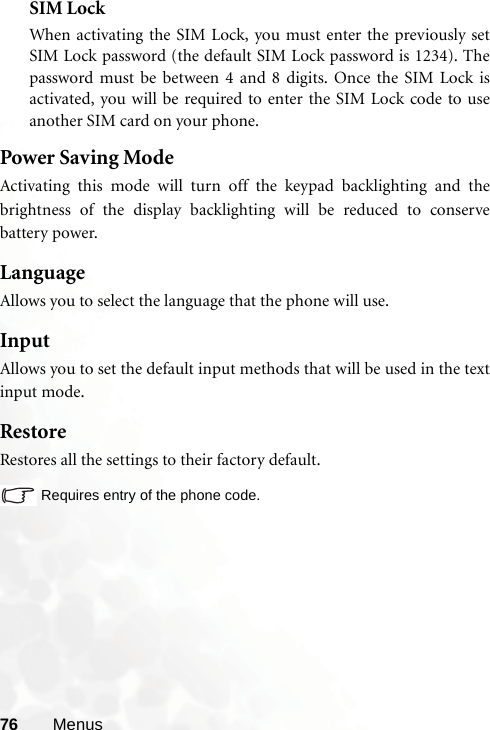 SIM Lock

When activating the SIM Lock, you must enter the previously set SIM Lock password (the default SIM Lock password is 1234). The password must be between 4 and 8 digits. Once the SIM Lock is activated, you will be required to enter the SIM Lock code to use another SIM card on your phone.

Power Saving Mode

Activating this mode will turn off the keypad backlighting and the brightness of the display backlighting will be reduced to conserve battery power.

Language

Allows you to select the language that the phone will use.

Input

Allows you to set the default input methods that will be used in the text input mode.

Restore

Restores all the settings to their factory default.

Requires entry of the phone code.

76 Menus